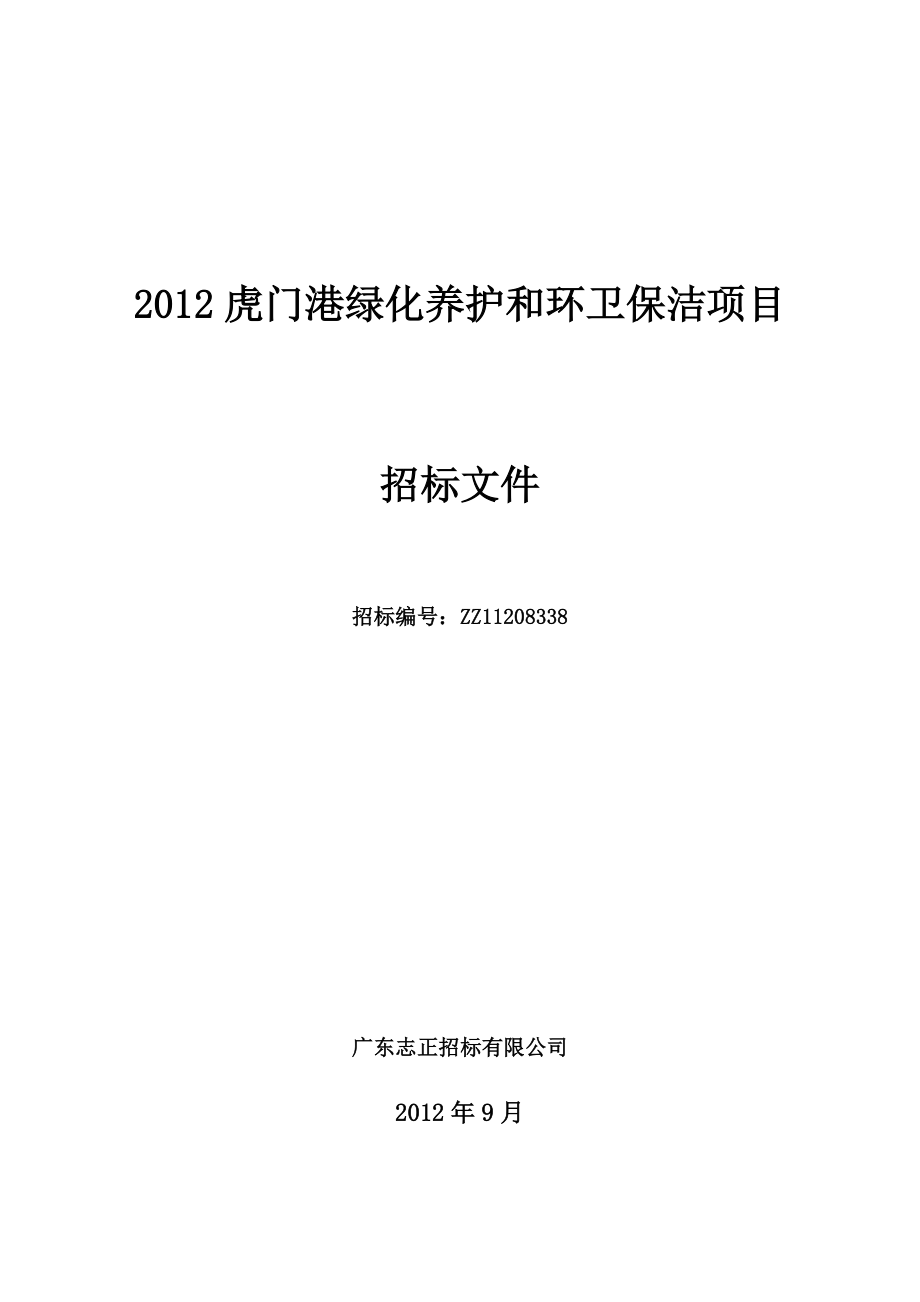 2012 虎门港绿化养护和环卫保洁项目

招标文件

招标编号：ZZ11208338

广东志正招标有限公司

2012 年 9 月